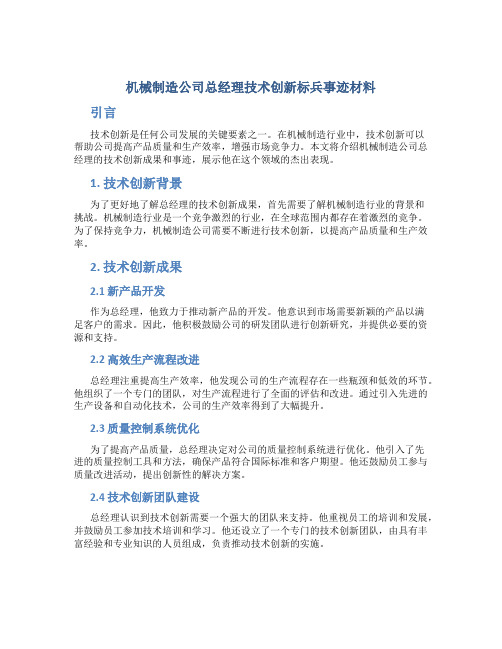 机械制造公司总经理技术创新标兵事迹材料

引言

技术创新是任何公司发展的关键要素之一。在机械制造行业中，技术创新可以帮助公司提高产品质量和生产效率，增强市场竞争力。本文将介绍机械制造公司总经理的技术创新成果和事迹，展示他在这个领域的杰出表现。

1. 技术创新背景

为了更好地了解总经理的技术创新成果，首先需要了解机械制造行业的背景和挑战。机械制造行业是一个竞争激烈的行业，在全球范围内都存在着激烈的竞争。为了保持竞争力，机械制造公司需要不断进行技术创新，以提高产品质量和生产效率。

2. 技术创新成果

2.1 新产品开发

作为总经理，他致力于推动新产品的开发。他意识到市场需要新颖的产品以满足客户的需求。因此，他积极鼓励公司的研发团队进行创新研究，并提供必要的资源和支持。

2.2 高效生产流程改进

总经理注重提高生产效率，他发现公司的生产流程存在一些瓶颈和低效的环节。他组织了一个专门的团队，对生产流程进行了全面的评估和改进。通过引入先进的生产设备和自动化技术，公司的生产效率得到了大幅提升。

2.3 质量控制系统优化

为了提高产品质量，总经理决定对公司的质量控制系统进行优化。他引入了先进的质量控制工具和方法，确保产品符合国际标准和客户期望。他还鼓励员工参与质量改进活动，提出创新性的解决方案。

2.4 技术创新团队建设

总经理认识到技术创新需要一个强大的团队来支持。他重视员工的培训和发展，并鼓励员工参加技术培训和学习。他还设立了一个专门的技术创新团队，由具有丰富经验和专业知识的人员组成，负责推动技术创新的实施。